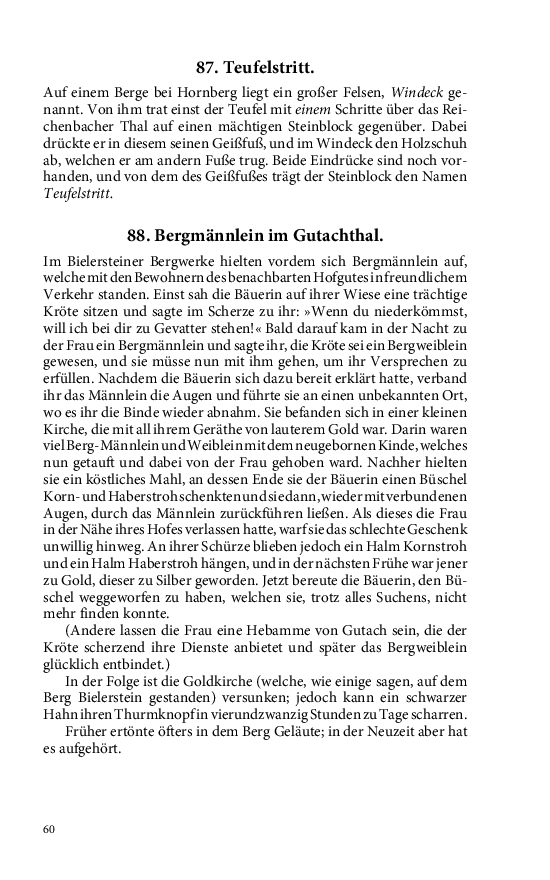 87. Teufelstritt.

Auf einem Berge bei Hornberg liegt ein großer Felsen, Windeck genannt. Von ihm trat einst der Teufel mit einem Schritte über das Reichenbacher Thal auf einen mächtigen Steinblock gegenüber. Dabei drückte er in diesem seinen Geißfuß, und im Windeck den Holzschuh ab, welchen er am andern Fuße trug. Beide Eindrücke sind noch vorhanden, und von dem des Geißfußes trägt der Steinblock den Namen Teufelstritt.

88. Bergmännlein im Gutachthal.

Im Bielersteiner Bergwerke hielten vordem sich Bergmännlein auf, welche mit den Bewohnern des benachbarten Hofgutes in freundlichem Verkehr standen. Einst sah die Bäuerin auf ihrer Wiese eine trächtige Kröte sitzen und sagte im Scherze zu ihr: »Wenn du niederkömmst, will ich bei dir zu Gevatter stehen!« Bald darauf kam in der Nacht zu der Frau ein Bergmännlein und sagte ihr, die Kröte sei ein Bergweiblein gewesen, und sie müsse nun mit ihm gehen, um ihr Versprechen zu erfüllen. Nachdem die Bäuerin sich dazu bereit erklärt hatte, verband ihr das Männlein die Augen und führte sie an einen unbekannten Ort, wo es ihr die Binde wieder abnahm. Sie befanden sich in einer kleinen Kirche, die mit all ihrem Geräthe von lauterem Gold war. Darin waren viel Berg-Männlein und Weiblein mit dem neugebornen Kinde, welches nun getauft und dabei von der Frau gehoben ward. Nachher hielten sie ein köstliches Mahl, an dessen Ende sie der Bäuerin einen Büschel Korn- und Haberstroh schenkten und sie dann, wieder mit verbundenen Augen, durch das Männlein zurückführen ließen. Als dieses die Frau in der Nähe ihres Hofes verlassen hatte, warf sie das schlechte Geschenk unwillig hinweg. An ihrer Schürze blieben jedoch ein Halm Kornstroh und ein Halm Haberstroh hängen, und in der nächsten Frühe war jener zu Gold, dieser zu Silber geworden. Jetzt bereute die Bäuerin, den Büschel weggeworfen zu haben, welchen sie, trotz alles Suchens, nicht mehr finden konnte.

(Andere lassen die Frau eine Hebamme von Gutach sein, die der Kröte scherzend ihre Dienste anbietet und später das Bergweiblein glücklich entbindet.)

In der Folge ist die Goldkirche (welche, wie einige sagen, auf dem Berg Bielerstein gestanden) versunken; jedoch kann ein schwarzer Hahn ihren Thurmknopf in vierundzwanzig Stunden zu Tage scharren.

Früher ertönte öfters in dem Berg Geläute; in der Neuzeit aber hat es aufgehört.

60